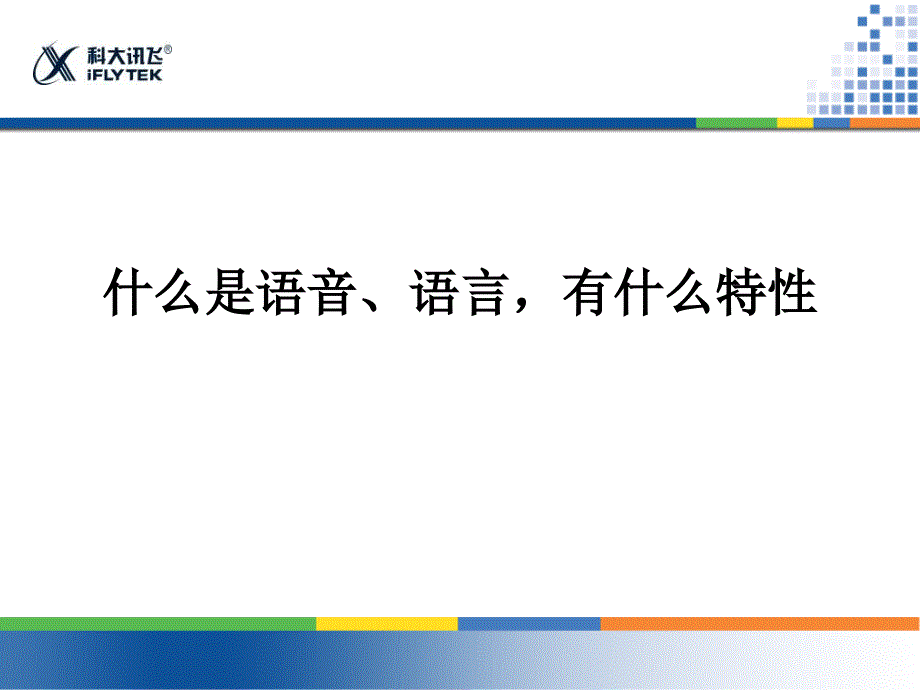 科大讯飞®
iFLYTEK

什么是语音、语言，有什么特性